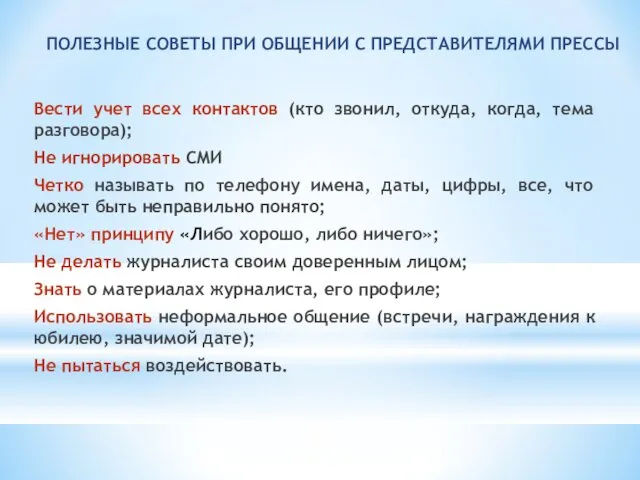 ПОЛЕЗНЫЕ СОВЕТЫ ПРИ ОБЩЕНИИ С ПРЕДСТАВИТЕЛЯМИ ПРЕССЫ

Вести учет всех контактов (кто звонил, откуда, когда, тема разговора);

Не игнорировать СМИ

Четко называть по телефону имена, даты, цифры, все, что может быть неправильно понято;

«Нет» принципу «Либо хорошо, либо ничего»;

Не делать журналиста своим доверенным лицом;

Знать о материалах журналиста, его профиле;

Использовать неформальное общение (встречи, награждения к юбилею, значимой дате);

Не пытаться воздействовать.